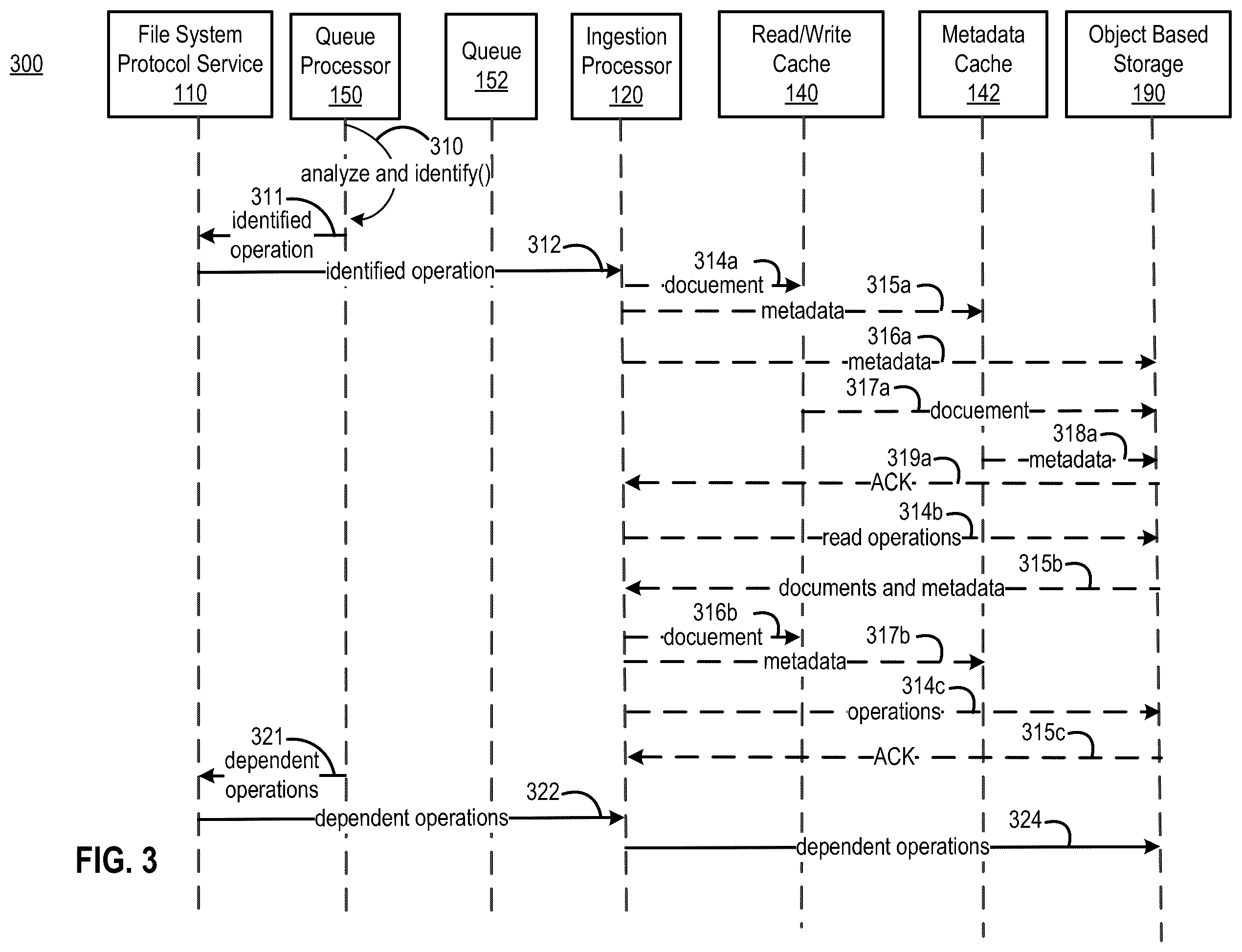 300

File System Protocol Service 110

Queue Processor 150

Queue 152

Ingestion Processor 120

Read/Write Cache 140

Metadata Cache 142

Object Based Storage 190

310
analyze and identify()

311
identified operation

312
identified operation

314a
docuement

315a
metadata

316a
metadata

317a
docuement

318a
metadata

319a
ACK

314b
read operations

315b
documents and metadata

316b
docuement

317b
metadata

314c
operations

315c
ACK

321
dependent operations

322
dependent operations

324
dependent operations

FIG. 3